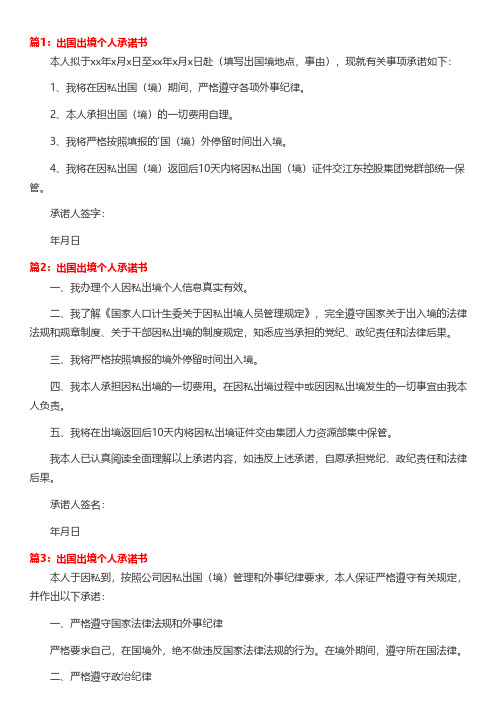 篇1：出国出境个人承诺书

本人拟于xx年x月x日至xx年x月x日赴（填写出国境地点，事由），现就有关事项承诺如下：

1、我将在因私出国（境）期间，严格遵守各项外事纪律。

2、本人承担出国（境）的一切费用自理。

3、我将严格按照填报的'国（境）外停留时间出入境。

4、我将在因私出国（境）返回后10天内将因私出国（境）证件交江东控股集团党群部统一保管。

承诺人签字：

年月日

篇2：出国出境个人承诺书

一、我办理个人因私出境个人信息真实有效。

二、我了解《国家人口计生委关于因私出境人员管理规定》，完全遵守国家关于出入境的法律法规和规章制度、关于干部因私出境的制度规定，知悉应当承担的党纪、政纪责任和法律后果。

三、我将严格按照填报的境外停留时间出入境。

四、我本人承担因私出境的一切费用。在因私出境过程中或因因私出境发生的一切事宜由我本人负责。

五、我将在出境返回后10天内将因私出境证件交由集团人力资源部集中保管。

我本人已认真阅读全面理解以上承诺内容，如违反上述承诺，自愿承担党纪、政纪责任和法律后果。

承诺人签名：

年月日

篇3：出国出境个人承诺书

本人于因私到，按照公司因私出国（境）管理和外事纪律要求，本人保证严格遵守有关规定，并作出以下承诺：

一、严格遵守国家法律法规和外事纪律

严格要求自己，在国境外，绝不做违反国家法律法规的行为。在境外期间，遵守所在国法律。

二、严格遵守政治纪律